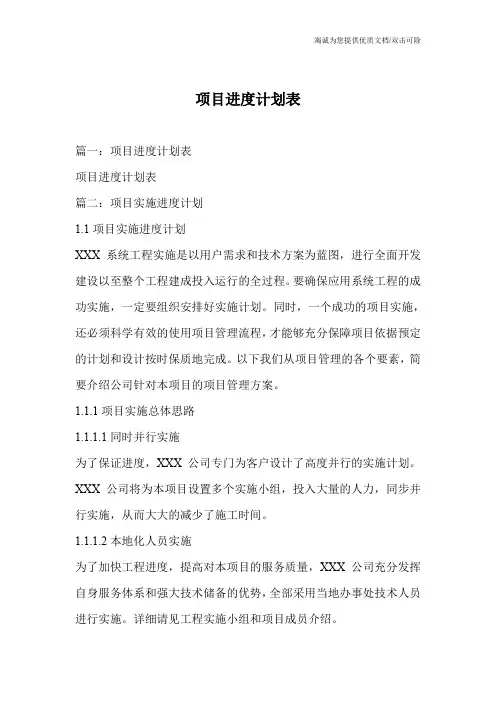 瀚诚为您提供优质文档/双击可除

项目进度计划表

篇一：项目进度计划表

项目进度计划表

篇二：项目实施进度计划

1.1 项目实施进度计划

XXX 系统工程实施是以用户需求和技术方案为蓝图，进行全面开发建设以至整个工程建成投入运行的全过程。要确保应用系统工程的成功实施，一定要组织安排好实施计划。同时，一个成功的项目实施，还必须科学有效的使用项目管理流程，才能够充分保障项目依据预定的计划和设计按时保质地完成。以下我们从项目管理的各个要素，简要介绍公司针对本项目的项目管理方案。

1.1.1 项目实施总体思路

1.1.1.1 同时并行实施

为了保证进度，XXX 公司专门为客户设计了高度并行的实施计划。XXX 公司将为本项目设置多个实施小组，投入大量的人力，同步并行实施，从而大大的减少了施工时间。

1.1.1.2 本地化人员实施

为了加快工程进度，提高对本项目的服务质量，XXX 公司充分发挥自身服务体系和强大技术储备的优势，全部采用当地办事处技术人员进行实施。详细请见工程实施小组和项目成员介绍。